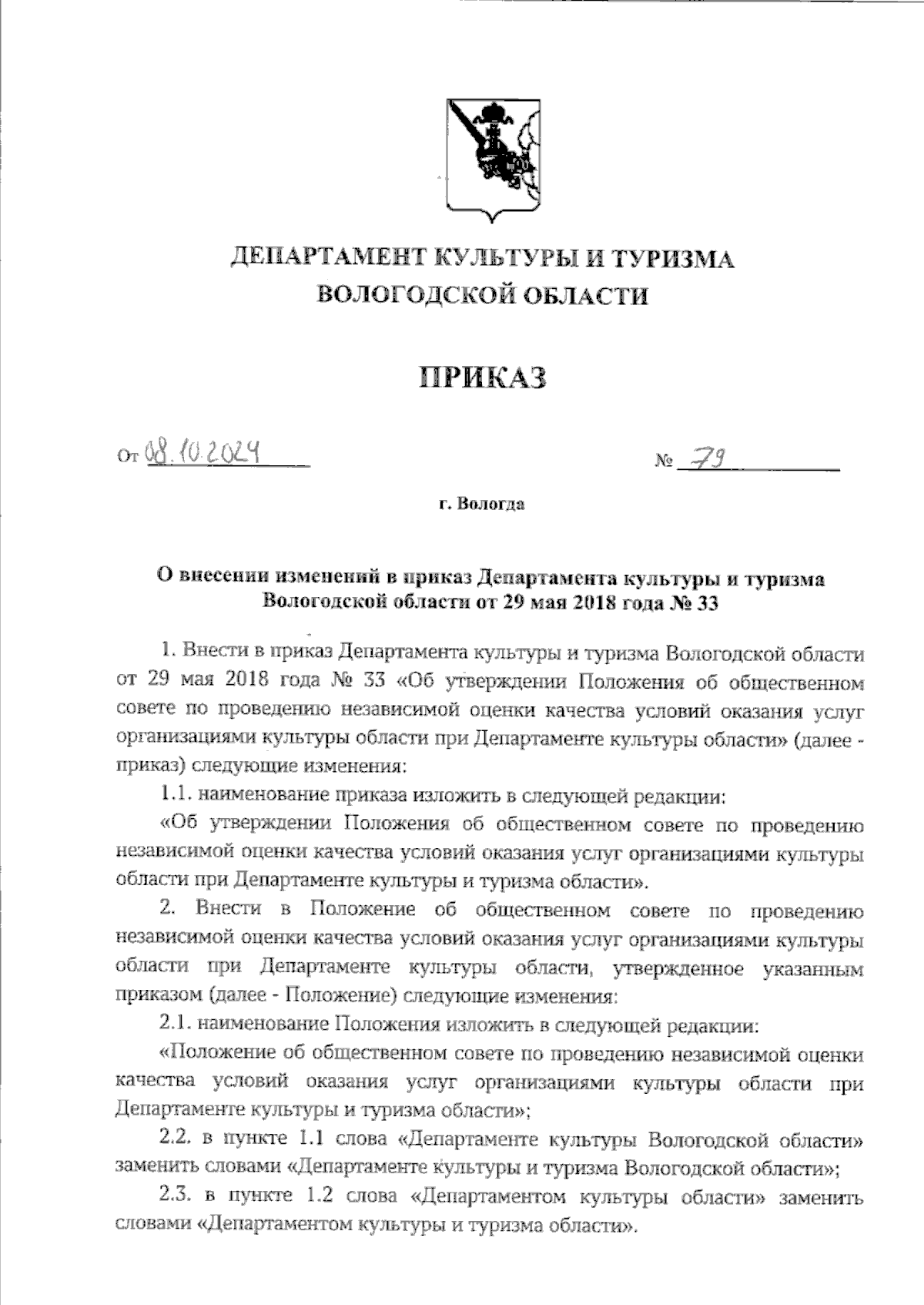 ДЕПАРТАМЕНТ КУЛЬТУРЫ И ТУРИЗМА
ВОЛОГОДСКОЙ ОБЛАСТИ

ПРИКАЗ

От 08.10.2024 № 79

г. Вологда

О внесении изменений в приказ Департамента культуры и туризма Вологодской области от 29 мая 2018 года № 33

1. Внести в приказ Департамента культуры и туризма Вологодской области от 29 мая 2018 года № 33 «Об утверждении Положения об общественном совете по проведению независимой оценки качества условий оказания услуг организациями культуры области при Департаменте культуры области» (далее - приказ) следующие изменения:

1.1. наименование приказа изложить в следующей редакции:

«Об утверждении Положения об общественном совете по проведению независимой оценки качества условий оказания услуг организациями культуры области при Департаменте культуры и туризма области».

2. Внести в Положение об общественном совете по проведению независимой оценки качества условий оказания услуг организациями культуры области при Департаменте культуры области, утвержденное указанным приказом (далее - Положение) следующие изменения:

2.1. наименование Положения изложить в следующей редакции:

«Положение об общественном совете по проведению независимой оценки качества условий оказания услуг организациями культуры области при Департаменте культуры и туризма области»;

2.2. в пункте 1.1 слова «Департаменте культуры Вологодской области» заменить словами «Департаменте культуры и туризма Вологодской области»;

2.3. в пункте 1.2 слова «Департаментом культуры области» заменить словами «Департаментом культуры и туризма области».